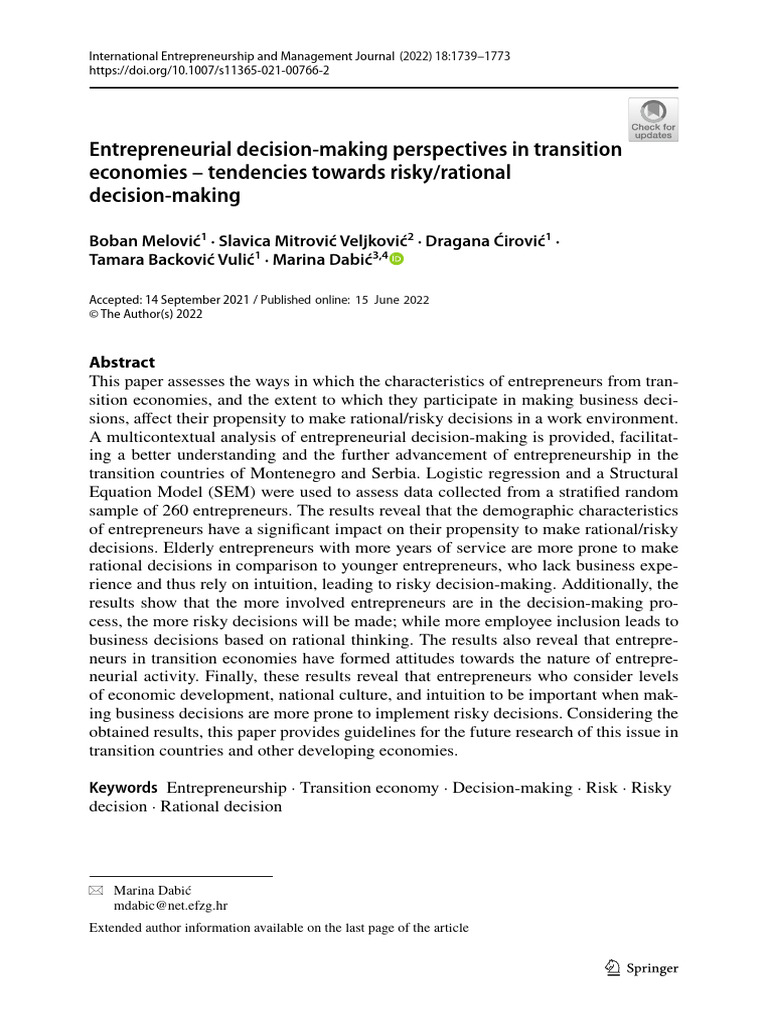 International Entrepreneurship and Management Journal (2022) 18:1739–1773
https://doi.org/10.1007/s11365-021-00766-2

Check for updates

Entrepreneurial decision-making perspectives in transition economies – tendencies towards risky/rational decision-making

Boban Melović$^1$ · Slavica Mitrović Veljković$^2$ · Dragana Ćirović$^1$ · Tamara Backović Vulić$^1$ · Marina Dabić$^{3,4}$

Accepted: 14 September 2021 / Published online: 15 June 2022
© The Author(s) 2022

Abstract
This paper assesses the ways in which the characteristics of entrepreneurs from transition economies, and the extent to which they participate in making business decisions, affect their propensity to make rational/risky decisions in a work environment. A multicontextual analysis of entrepreneurial decision-making is provided, facilitating a better understanding and the further advancement of entrepreneurship in the transition countries of Montenegro and Serbia. Logistic regression and a Structural Equation Model (SEM) were used to assess data collected from a stratified random sample of 260 entrepreneurs. The results reveal that the demographic characteristics of entrepreneurs have a significant impact on their propensity to make rational/risky decisions. Elderly entrepreneurs with more years of service are more prone to make rational decisions in comparison to younger entrepreneurs, who lack business experience and thus rely on intuition, leading to risky decision-making. Additionally, the results show that the more involved entrepreneurs are in the decision-making process, the more risky decisions will be made; while more employee inclusion leads to business decisions based on rational thinking. The results also reveal that entrepreneurs in transition economies have formed attitudes towards the nature of entrepreneurial activity. Finally, these results reveal that entrepreneurs who consider levels of economic development, national culture, and intuition to be important when making business decisions are more prone to implement risky decisions. Considering the obtained results, this paper provides guidelines for the future research of this issue in transition countries and other developing economies.

Keywords Entrepreneurship · Transition economy · Decision-making · Risk · Risky decision · Rational decision

Marina Dabić
mdabic@net.efzg.hr

Extended author information available on the last page of the article

Springer